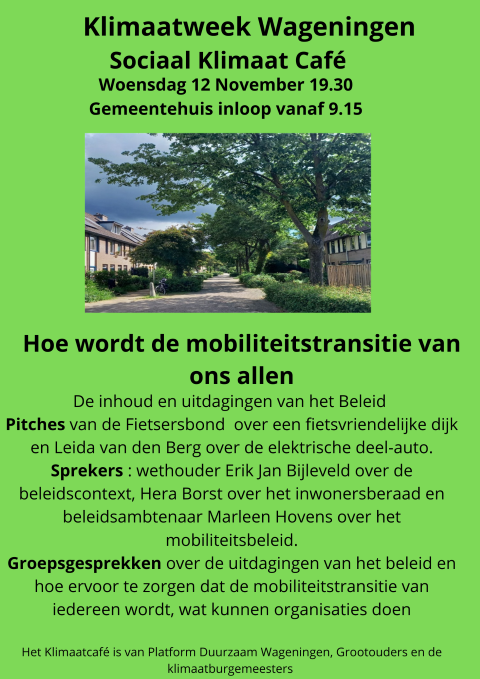 Klimaatweek Wageningen
Sociaal Klimaat Café
Woensdag 12 November 19.30
Gemeentehuis inloop vanaf 9.15

Hoe wordt de mobiliteitstransitie van ons allen

De inhoud en uitdagingen van het Beleid
Pitches van de Fietsersbond over een fietsvriendelijke dijk en Leida van den Berg over de elektrische deel-auto.
Sprekers : wethouder Erik Jan Bijleveld over de beleidscontext, Hera Borst over het inwonersberaad en beleidsambtenaar Marleen Hovens over het mobiliteitsbeleid.
Groepsgesprekken over de uitdagingen van het beleid en hoe ervoor te zorgen dat de mobiliteitstransitie van iedereen wordt, wat kunnen organisaties doen

Het Klimaatcafé is van Platform Duurzaam Wageningen, Grootouders en de klimaatburgemeesters